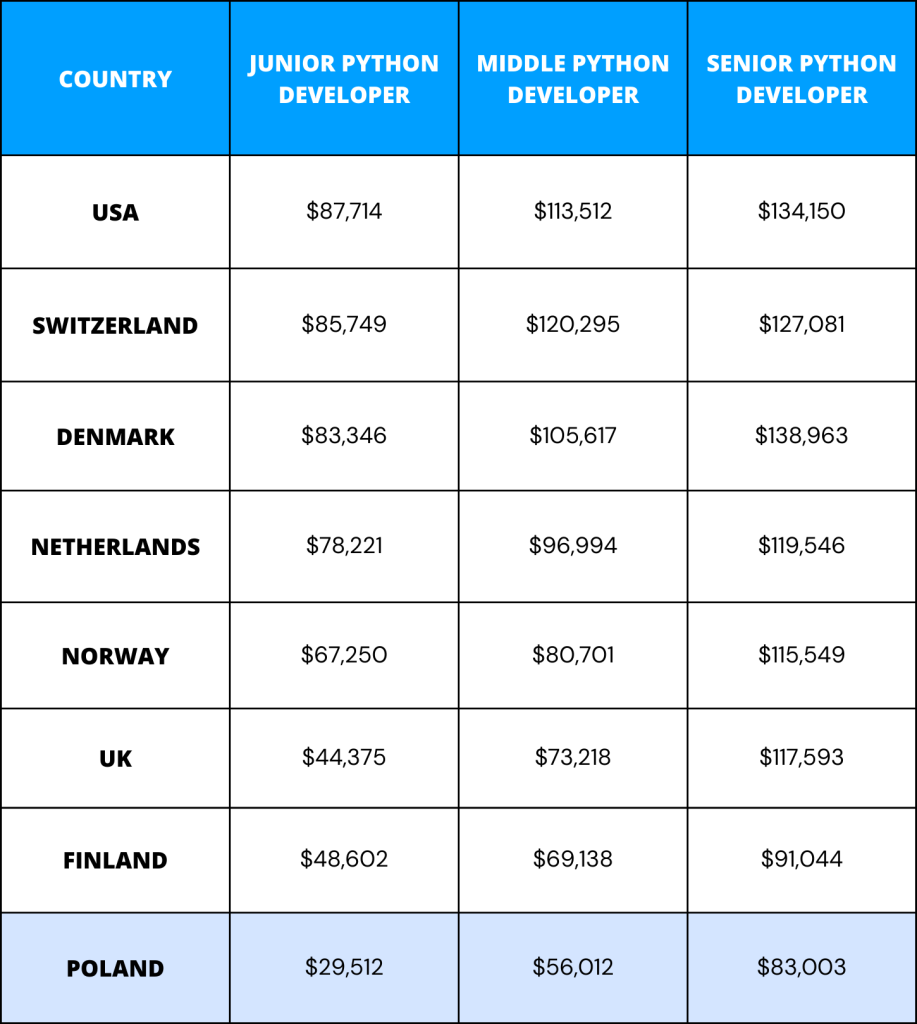 | COUNTRY | JUNIOR PYTHON DEVELOPER | MIDDLE PYTHON DEVELOPER | SENIOR PYTHON DEVELOPER |
|---|---|---|---|
| USA | \$87,714 | \$113,512 | \$134,150 |
| SWITZERLAND | \$85,749 | \$120,295 | \$127,081 |
| DENMARK | \$83,346 | \$105,617 | \$138,963 |
| NETHERLANDS | \$78,221 | \$96,994 | \$119,546 |
| NORWAY | \$67,250 | \$80,701 | \$115,549 |
| UK | \$44,375 | \$73,218 | \$117,593 |
| FINLAND | \$48,602 | \$69,138 | \$91,044 |
| POLAND | \$29,512 | \$56,012 | \$83,003 |